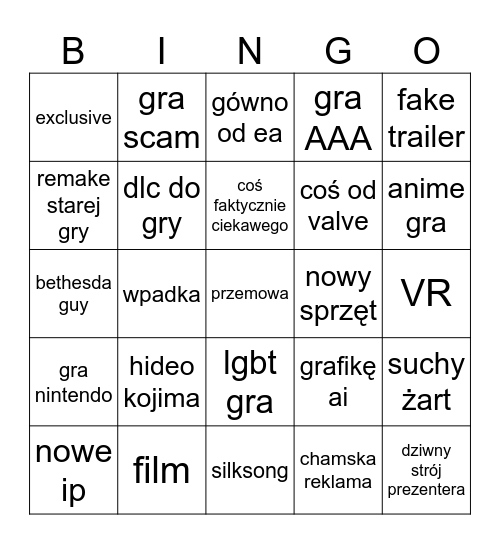 | B | I | N | G | O |
|---|---|---|---|---|
| exclusive | gra scam | gówno od ea | gra AAA | fake trailer |
| remake starej gry | dlc do gry | coś faktycznie ciekawego | coś od valve | anime gra |
| bethesda guy | wpadka | przemowa | nowy sprzęt | VR |
| gra nintendo | hideo kojima | lgbt gra | grafikę ai | suchy żart |
| nowe ip | film | silksong | chamska reklama | dziwny strój prezentera |